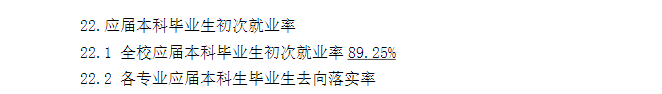 22.应届本科毕业生初次就业率

22.1 全校应届本科毕业生初次就业率 89.25%

22.2 各专业应届本科生毕业生去向落实率